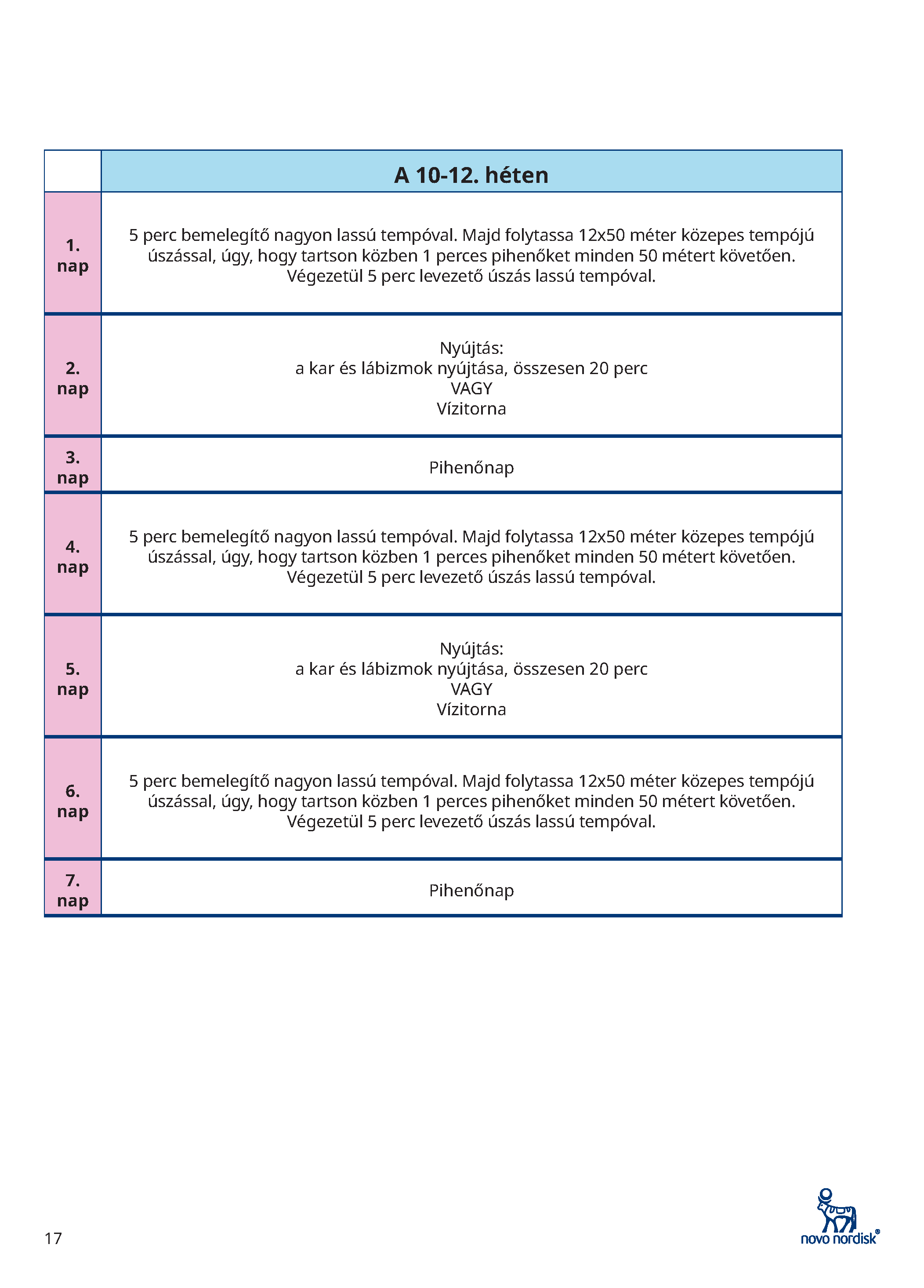 |  | A 10-12. héten |
|---|---|
| 1. nap | 5 perc bemelegítő nagyon lassú tempóval. Majd folytassa 12x50 méter közepes tempójú úszással, úgy, hogy tartson közben 1 perces pihenőket minden 50 métert követően. Végezetül 5 perc levezető úszás lassú tempóval. |
| 2. nap | Nyújtás: a kar és lábizmok nyújtása, összesen 20 perc VAGY Vízitorna |
| 3. nap | Pihenőnap |
| 4. nap | 5 perc bemelegítő nagyon lassú tempóval. Majd folytassa 12x50 méter közepes tempójú úszással, úgy, hogy tartson közben 1 perces pihenőket minden 50 métert követően. Végezetül 5 perc levezető úszás lassú tempóval. |
| 5. nap | Nyújtás: a kar és lábizmok nyújtása, összesen 20 perc VAGY Vízitorna |
| 6. nap | 5 perc bemelegítő nagyon lassú tempóval. Majd folytassa 12x50 méter közepes tempójú úszással, úgy, hogy tartson közben 1 perces pihenőket minden 50 métert követően. Végezetül 5 perc levezető úszás lassú tempóval. |
| 7. nap | Pihenőnap |

17

novo nordisk®